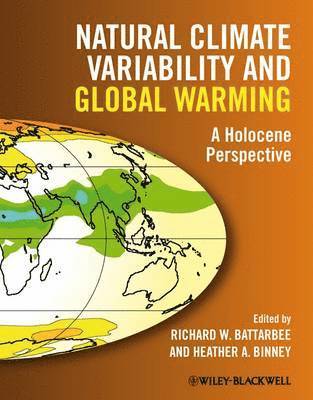 NATURAL CLIMATE VARIABILITY AND GLOBAL WARMING

A Holocene Perspective

Edited by
RICHARD W. BATTARBEE
AND HEATHER A. BINNEY

WILEY-BLACKWELL